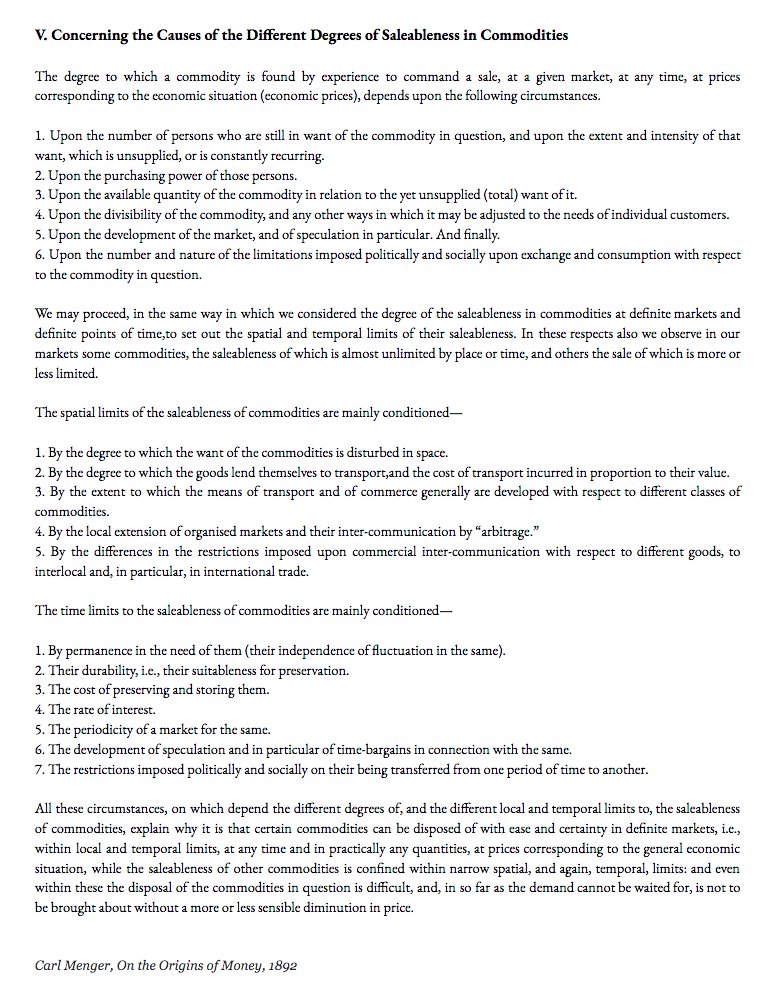 V. Concerning the Causes of the Different Degrees of Saleableness in Commodities

The degree to which a commodity is found by experience to command a sale, at a given market, at any time, at prices corresponding to the economic situation (economic prices), depends upon the following circumstances.

1. Upon the number of persons who are still in want of the commodity in question, and upon the extent and intensity of that want, which is unsupplied, or is constantly recurring.
2. Upon the purchasing power of those persons.
3. Upon the available quantity of the commodity in relation to the yet unsupplied (total) want of it.
4. Upon the divisibility of the commodity, and any other ways in which it may be adjusted to the needs of individual customers.
5. Upon the development of the market, and of speculation in particular. And finally.
6. Upon the number and nature of the limitations imposed politically and socially upon exchange and consumption with respect to the commodity in question.

We may proceed, in the same way in which we considered the degree of the saleableness in commodities at definite markets and definite points of time,to set out the spatial and temporal limits of their saleableness. In these respects also we observe in our markets some commodities, the saleableness of which is almost unlimited by place or time, and others the sale of which is more or less limited.

The spatial limits of the saleableness of commodities are mainly conditioned—

1. By the degree to which the want of the commodities is disturbed in space.
2. By the degree to which the goods lend themselves to transport,and the cost of transport incurred in proportion to their value.
3. By the extent to which the means of transport and of commerce generally are developed with respect to different classes of commodities.
4. By the local extension of organised markets and their inter-communication by "arbitrage."
5. By the differences in the restrictions imposed upon commercial inter-communication with respect to different goods, to interlocal and, in particular, in international trade.

The time limits to the saleableness of commodities are mainly conditioned—

1. By permanence in the need of them (their independence of fluctuation in the same).
2. Their durability, i.e., their suitableness for preservation.
3. The cost of preserving and storing them.
4. The rate of interest.
5. The periodicity of a market for the same.
6. The development of speculation and in particular of time-bargains in connection with the same.
7. The restrictions imposed politically and socially on their being transferred from one period of time to another.

All these circumstances, on which depend the different degrees of, and the different local and temporal limits to, the saleableness of commodities, explain why it is that certain commodities can be disposed of with ease and certainty in definite markets, i.e., within local and temporal limits, at any time and in practically any quantities, at prices corresponding to the general economic situation, while the saleableness of other commodities is confined within narrow spatial, and again, temporal, limits: and even within these the disposal of the commodities in question is difficult, and, in so far as the demand cannot be waited for, is not to be brought about without a more or less sensible diminution in price.

Carl Menger, On the Origins of Money, 1892